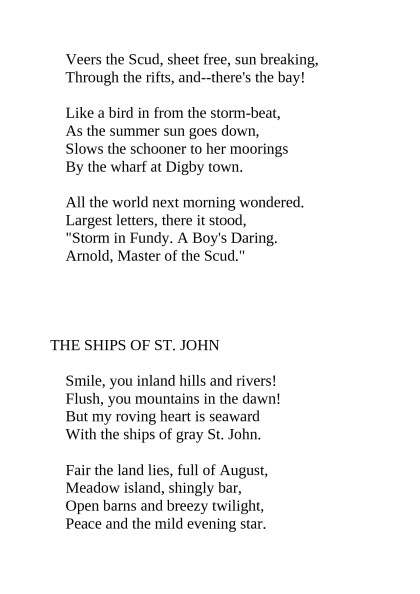 Veers the Scud, sheet free, sun breaking,
Through the rifts, and--there's the bay!

Like a bird in from the storm-beat,
As the summer sun goes down,
Slows the schooner to her moorings
By the wharf at Digby town.

All the world next morning wondered.
Largest letters, there it stood,
"Storm in Fundy. A Boy's Daring.
Arnold, Master of the Scud."

THE SHIPS OF ST. JOHN

Smile, you inland hills and rivers!
Flush, you mountains in the dawn!
But my roving heart is seaward
With the ships of gray St. John.

Fair the land lies, full of August,
Meadow island, shingly bar,
Open barns and breezy twilight,
Peace and the mild evening star.